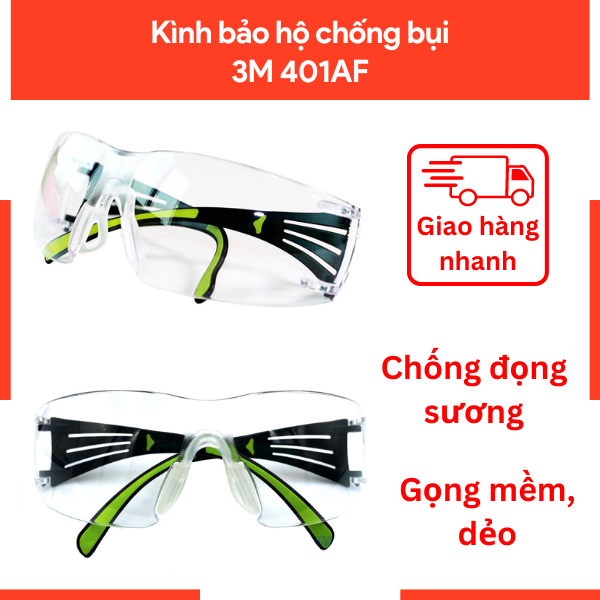 Kình bảo hộ chống bụi
3M 401AF

Giao hàng nhanh

Chống đọng sương

Gọng mềm, dẻo